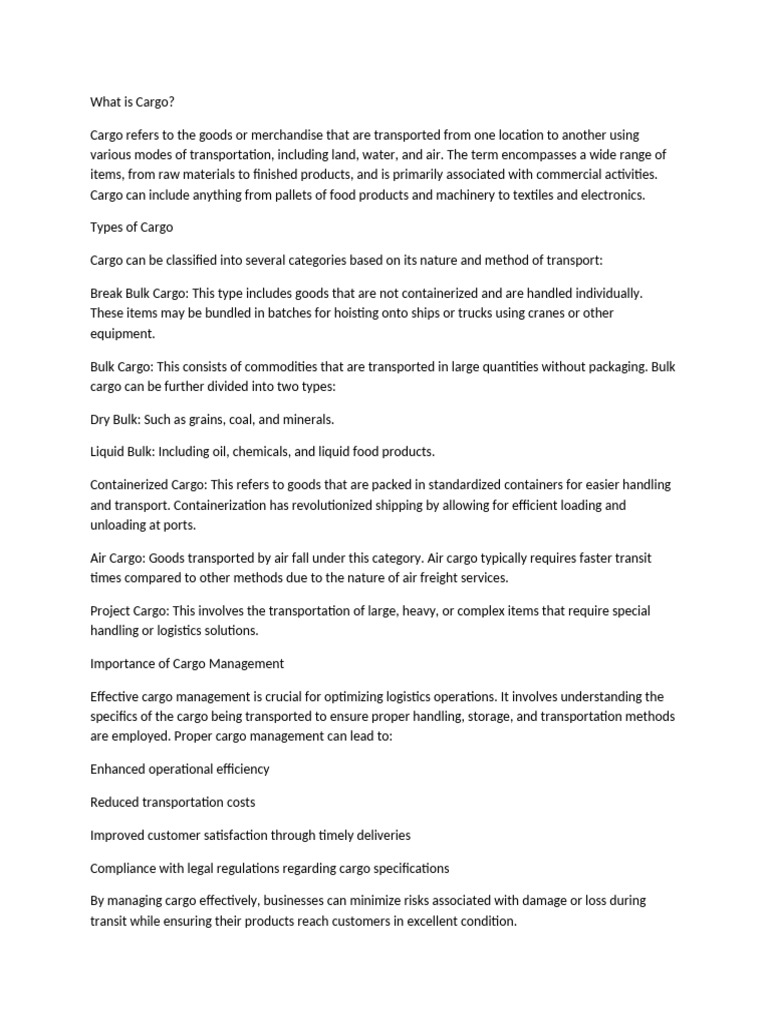 What is Cargo?

Cargo refers to the goods or merchandise that are transported from one location to another using various modes of transportation, including land, water, and air. The term encompasses a wide range of items, from raw materials to finished products, and is primarily associated with commercial activities. Cargo can include anything from pallets of food products and machinery to textiles and electronics.

Types of Cargo

Cargo can be classified into several categories based on its nature and method of transport:

Break Bulk Cargo: This type includes goods that are not containerized and are handled individually. These items may be bundled in batches for hoisting onto ships or trucks using cranes or other equipment.

Bulk Cargo: This consists of commodities that are transported in large quantities without packaging. Bulk cargo can be further divided into two types:

Dry Bulk: Such as grains, coal, and minerals.

Liquid Bulk: Including oil, chemicals, and liquid food products.

Containerized Cargo: This refers to goods that are packed in standardized containers for easier handling and transport. Containerization has revolutionized shipping by allowing for efficient loading and unloading at ports.

Air Cargo: Goods transported by air fall under this category. Air cargo typically requires faster transit times compared to other methods due to the nature of air freight services.

Project Cargo: This involves the transportation of large, heavy, or complex items that require special handling or logistics solutions.

Importance of Cargo Management

Effective cargo management is crucial for optimizing logistics operations. It involves understanding the specifics of the cargo being transported to ensure proper handling, storage, and transportation methods are employed. Proper cargo management can lead to:

Enhanced operational efficiency

Reduced transportation costs

Improved customer satisfaction through timely deliveries

Compliance with legal regulations regarding cargo specifications

By managing cargo effectively, businesses can minimize risks associated with damage or loss during transit while ensuring their products reach customers in excellent condition.